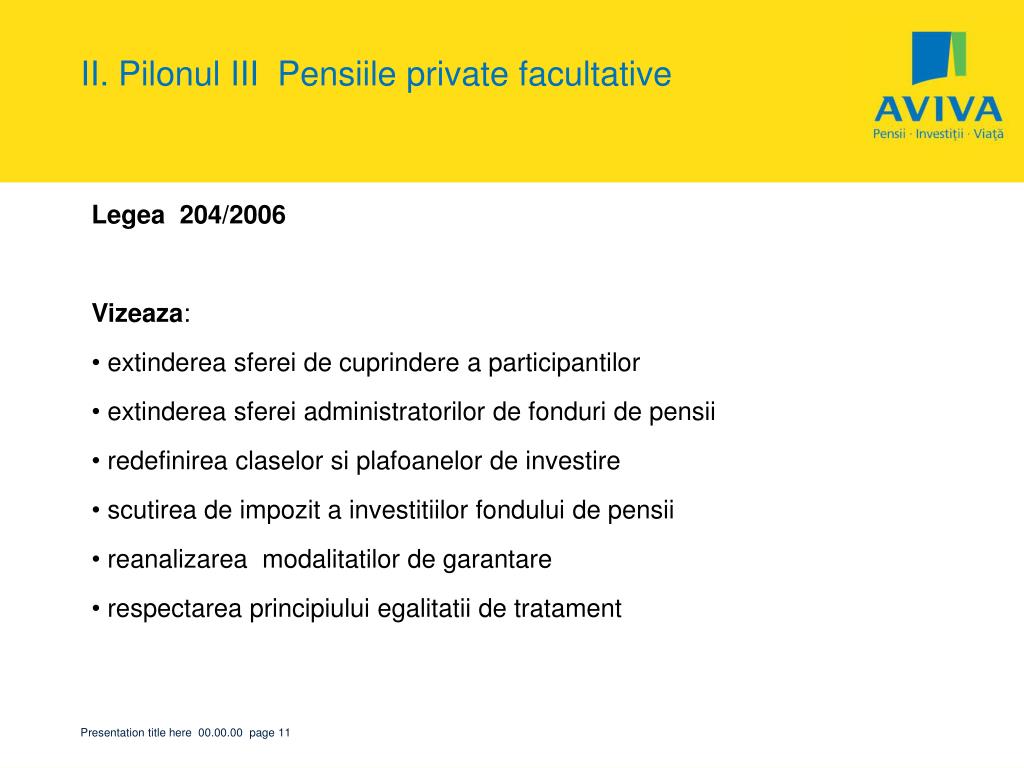 II. Pilonul III Pensiile private facultative

AVIVA
Pensii · Investiții · Viață

Legea 204/2006

Vizeaza:

• extinderea sferei de cuprindere a participantilor

• extinderea sferei administratorilor de fonduri de pensii

• redefinirea claselor si plafoanelor de investire

• scutirea de impozit a investitiilor fondului de pensii

• reanalizarea modalitatilor de garantare

• respectarea principiului egalitatii de tratament

Presentation title here 00.00.00 page 11